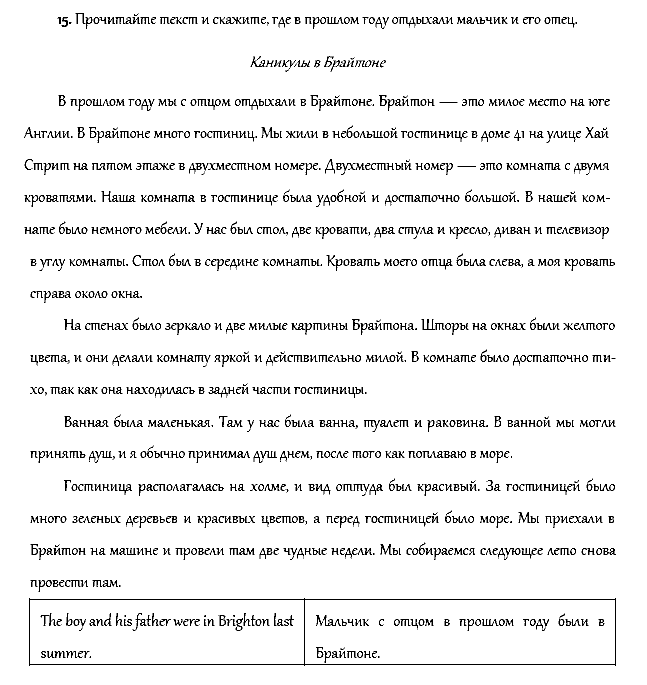 15. Прочитайте текст и скажите, где в прошлом году отдыхали мальчик и его отец.

Каникулы в Брайтоне

В прошлом году мы с отцом отдыхали в Брайтоне. Брайтон — это милое место на юге Англии. В Брайтоне много гостиниц. Мы жили в небольшой гостинице в доме 41 на улице Хай Стрит на пятом этаже в двухместном номере. Двухместный номер — это комната с двумя кроватями. Наша комната в гостинице была удобной и достаточно большой. В нашей комнате было немного мебели. У нас был стол, две кровати, два стула и кресло, диван и телевизор в углу комнаты. Стол был в середине комнаты. Кровать моего отца была слева, а моя кровать справа около окна.

На стенах было зеркало и две милые картины Брайтона. Шторы на окнах были желтого цвета, и они делали комнату яркой и действительно милой. В комнате было достаточно тихо, так как она находилась в задней части гостиницы.

Ванная была маленькая. Там у нас была ванна, туалет и раковина. В ванной мы могли принять душ, и я обычно принимал душ днем, после того как поплаваю в море.

Гостиница располагалась на холме, и вид оттуда был красивый. За гостиницей было много зеленых деревьев и красивых цветов, а перед гостиницей было море. Мы приехали в Брайтон на машине и провели там две чудные недели. Мы собираемся следующее лето снова провести там.

| The boy and his father were in Brighton last summer. | Мальчик с отцом в прошлом году были в Брайтоне. |
|---|---|